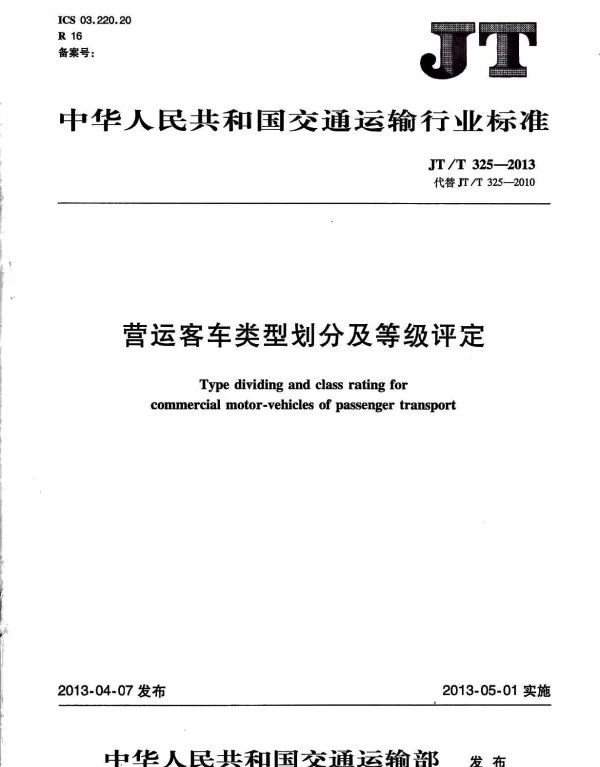 ICS 03.220.20
R 16
备案号:

JT

中华人民共和国交通运输行业标准

JT/T 325—2013
代替 JT/T 325—2010

营运客车类型划分及等级评定

Type dividing and class rating for commercial motor-vehicles of passenger transport

2013-04-07 发布

2013-05-01 实施

中华人民共和国交通运输部 发布